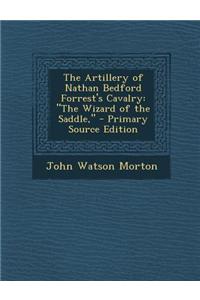 The Artillery of Nathan Bedford Forrest's Cavalry: "The Wizard of the Saddle," - Primary Source Edition

John Watson Morton